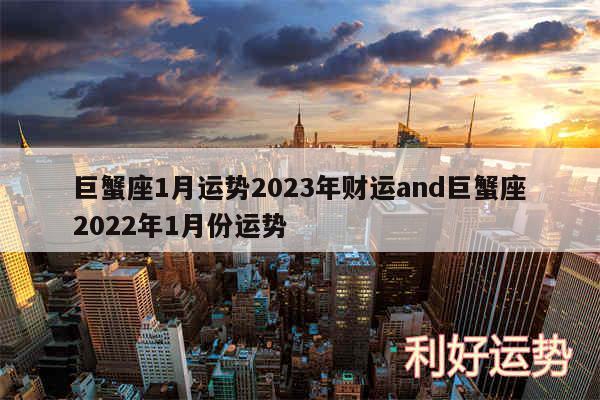 巨蟹座1月运势2023年财运and巨蟹座2022年1月份运势

利好运势